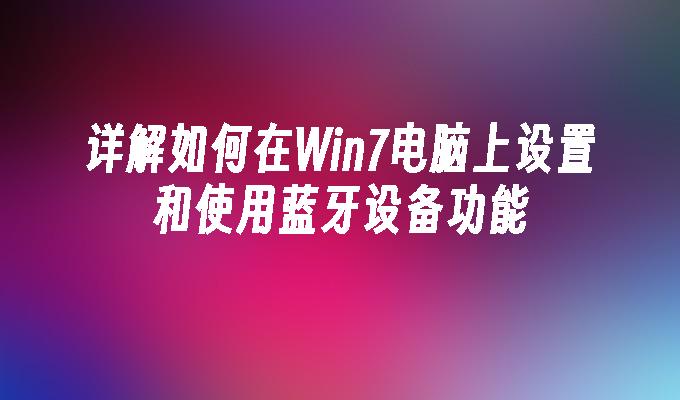 详解如何在Win7电脑上设置和使用蓝牙设备功能